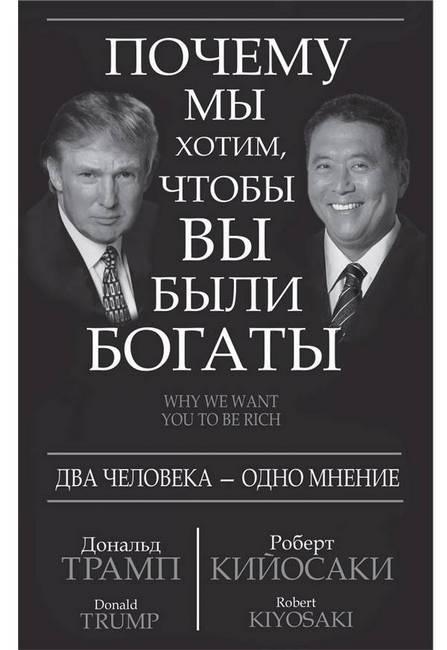 ПОЧЕМУ МЫ ХОТИМ, ЧТОБЫ ВЫ БЫЛИ БОГАТЫ

WHY WE WANT YOU TO BE RICH

ДВА ЧЕЛОВЕКА – ОДНО МНЕНИЕ

Дональд
ТРАМП
Donald
TRUMP

Роберт
КИЙОСАКИ
Robert
KIYOSAKI